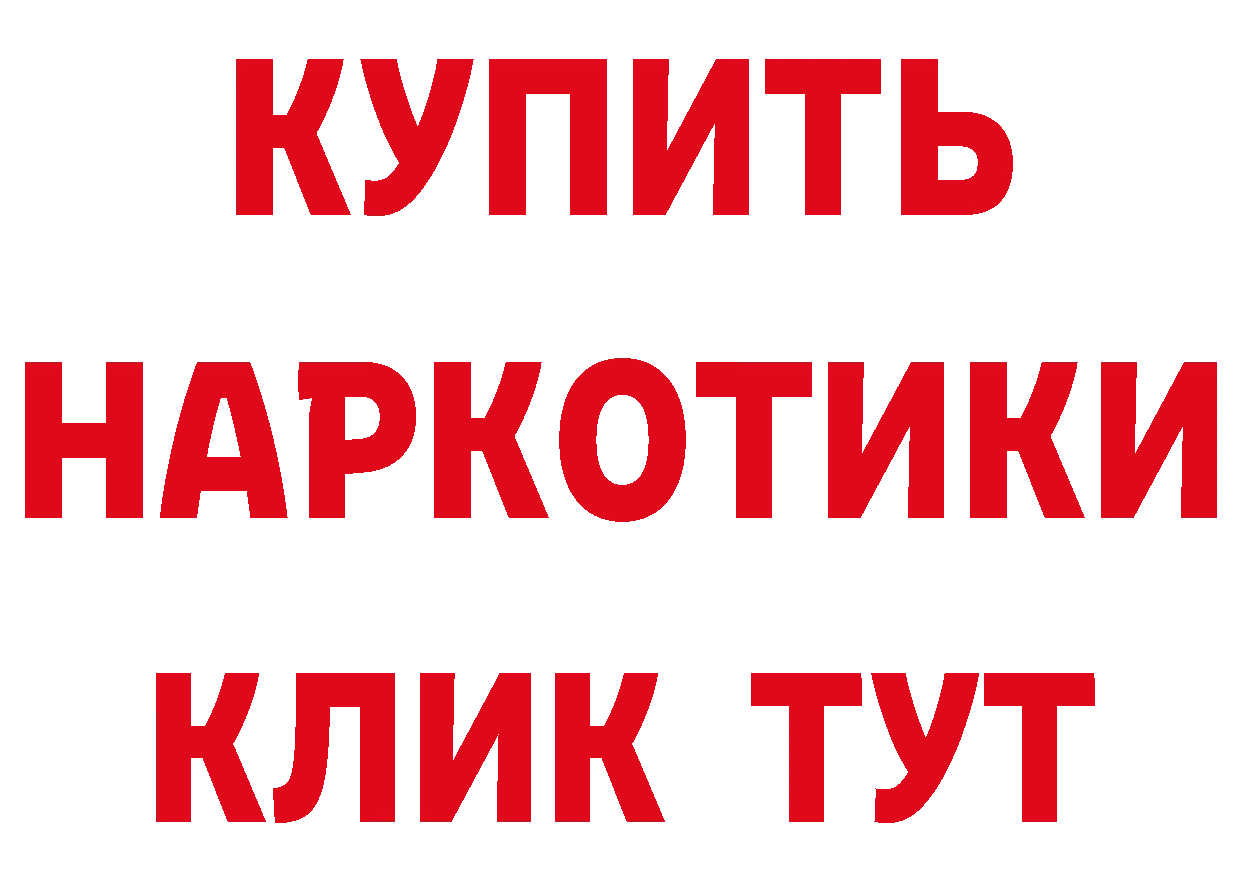 КУПИТЬ НАРКОТИКИ КЛИК ТУТ